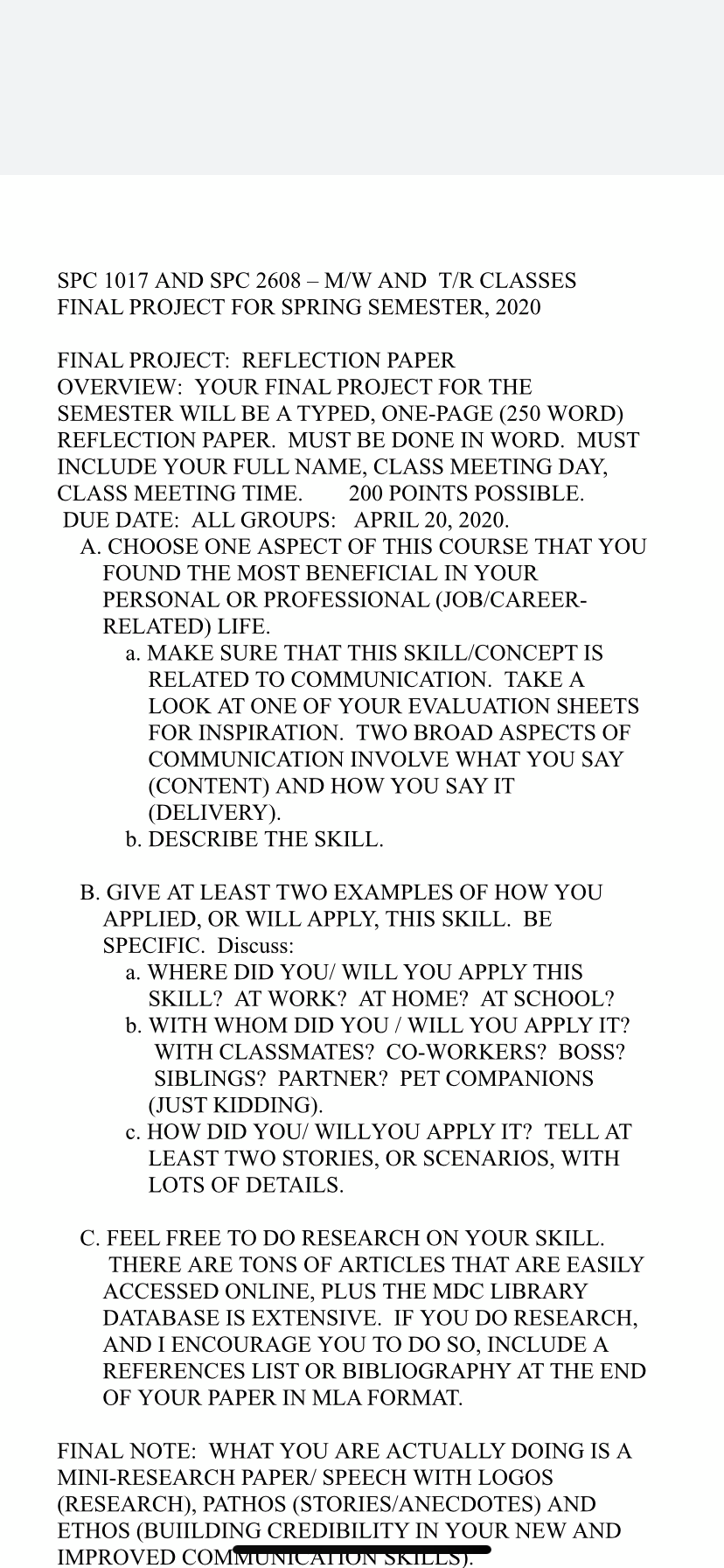 SPC 1017 AND SPC 2608 – M/W AND T/R CLASSES
FINAL PROJECT FOR SPRING SEMESTER, 2020

FINAL PROJECT: REFLECTION PAPER
OVERVIEW: YOUR FINAL PROJECT FOR THE SEMESTER WILL BE A TYPED, ONE-PAGE (250 WORD) REFLECTION PAPER. MUST BE DONE IN WORD. MUST INCLUDE YOUR FULL NAME, CLASS MEETING DAY, CLASS MEETING TIME. 200 POINTS POSSIBLE.
DUE DATE: ALL GROUPS: APRIL 20, 2020.

A. CHOOSE ONE ASPECT OF THIS COURSE THAT YOU FOUND THE MOST BENEFICIAL IN YOUR PERSONAL OR PROFESSIONAL (JOB/CAREER-RELATED) LIFE.
a. MAKE SURE THAT THIS SKILL/CONCEPT IS RELATED TO COMMUNICATION. TAKE A LOOK AT ONE OF YOUR EVALUATION SHEETS FOR INSPIRATION. TWO BROAD ASPECTS OF COMMUNICATION INVOLVE WHAT YOU SAY (CONTENT) AND HOW YOU SAY IT (DELIVERY).
b. DESCRIBE THE SKILL.

B. GIVE AT LEAST TWO EXAMPLES OF HOW YOU APPLIED, OR WILL APPLY, THIS SKILL. BE SPECIFIC. Discuss:
a. WHERE DID YOU/ WILL YOU APPLY THIS SKILL? AT WORK? AT HOME? AT SCHOOL?
b. WITH WHOM DID YOU / WILL YOU APPLY IT? WITH CLASSMATES? CO-WORKERS? BOSS? SIBLINGS? PARTNER? PET COMPANIONS (JUST KIDDING).
c. HOW DID YOU/ WILLYOU APPLY IT? TELL AT LEAST TWO STORIES, OR SCENARIOS, WITH LOTS OF DETAILS.

C. FEEL FREE TO DO RESEARCH ON YOUR SKILL. THERE ARE TONS OF ARTICLES THAT ARE EASILY ACCESSED ONLINE, PLUS THE MDC LIBRARY DATABASE IS EXTENSIVE. IF YOU DO RESEARCH, AND I ENCOURAGE YOU TO DO SO, INCLUDE A REFERENCES LIST OR BIBLIOGRAPHY AT THE END OF YOUR PAPER IN MLA FORMAT.

FINAL NOTE: WHAT YOU ARE ACTUALLY DOING IS A MINI-RESEARCH PAPER/ SPEECH WITH LOGOS (RESEARCH), PATHOS (STORIES/ANECDOTES) AND ETHOS (BUIILDING CREDIBILITY IN YOUR NEW AND IMPROVED COMMUNICATION SKILLS).